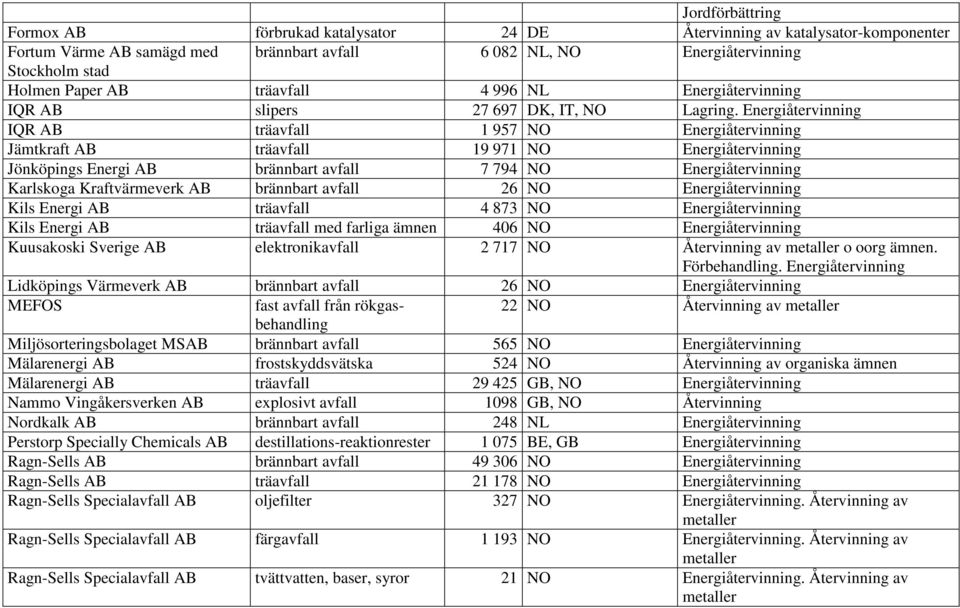 | | | | | Jordförbättring |
|---|---|---|---|---|
| Formox AB | förbrukad katalysator | 24 | DE | Återvinning av katalysator-komponenter |
| Fortum Värme AB samägd med Stockholm stad | brännbart avfall | 6 082 | NL, NO | Energiåtervinning |
| Holmen Paper AB | träavfall | 4 996 | NL | Energiåtervinning |
| IQR AB | slipers | 27 697 | DK, IT, NO | Lagring. Energiåtervinning |
| IQR AB | träavfall | 1 957 | NO | Energiåtervinning |
| Jämtkraft AB | träavfall | 19 971 | NO | Energiåtervinning |
| Jönköpings Energi AB | brännbart avfall | 7 794 | NO | Energiåtervinning |
| Karlskoga Kraftvärmeverk AB | brännbart avfall | 26 | NO | Energiåtervinning |
| Kils Energi AB | träavfall | 4 873 | NO | Energiåtervinning |
| Kils Energi AB | träavfall med farliga ämnen | 406 | NO | Energiåtervinning |
| Kuusakoski Sverige AB | elektronikavfall | 2 717 | NO | Återvinning av metaller o oorg ämnen. Förbehandling. Energiåtervinning |
| Lidköpings Värmeverk AB | brännbart avfall | 26 | NO | Energiåtervinning |
| MEFOS | fast avfall från rökgasbehandling | 22 | NO | Återvinning av metaller |
| Miljösorteringsbolaget MSAB | brännbart avfall | 565 | NO | Energiåtervinning |
| Mälarenergi AB | frostskyddsvätska | 524 | NO | Återvinning av organiska ämnen |
| Mälarenergi AB | träavfall | 29 425 | GB, NO | Energiåtervinning |
| Nammo Vingåkersverken AB | explosivt avfall | 1098 | GB, NO | Återvinning |
| Nordkalk AB | brännbart avfall | 248 | NL | Energiåtervinning |
| Perstorp Specially Chemicals AB | destillations-reaktionrester | 1 075 | BE, GB | Energiåtervinning |
| Ragn-Sells AB | brännbart avfall | 49 306 | NO | Energiåtervinning |
| Ragn-Sells AB | träavfall | 21 178 | NO | Energiåtervinning |
| Ragn-Sells Specialavfall AB | oljefilter | 327 | NO | Energiåtervinning. Återvinning av metaller |
| Ragn-Sells Specialavfall AB | färgavfall | 1 193 | NO | Energiåtervinning. Återvinning av metaller |
| Ragn-Sells Specialavfall AB | tvättvatten, baser, syror | 21 | NO | Energiåtervinning. Återvinning av metaller |